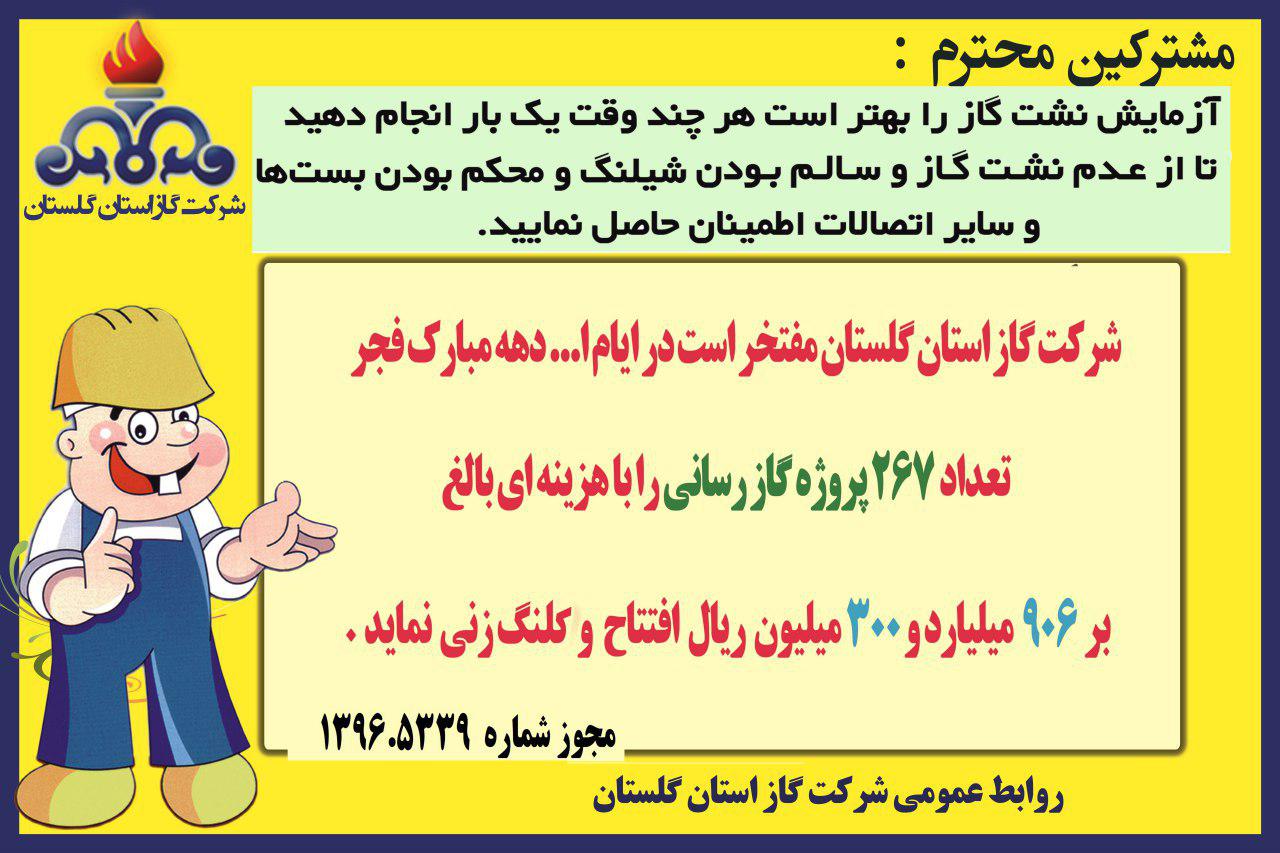 مشترکین محترم :

آزمایش نشت گاز را بهتر است هر چند وقت یک بار انجام دهید تا از عدم نشت گاز و سالم بودن شیلنگ و محکم بودن بست‌ها و سایر اتصالات اطمینان حاصل نمایید.

شرکت گاز استان گلستان

شرکت گاز استان گلستان مفتخر است در ایام ا... دهه مبارک فجر

تعداد ۲۶۷ پروژه گاز رسانی را با هزینه ای بالغ

بر ۹۰۶ میلیارد و ۳۰۰ میلیون ریال افتتاح و کلنگ زنی نماید .

مجوز شماره ۱۳۹۶.۵۳۳۹

روابط عمومی شرکت گاز استان گلستان